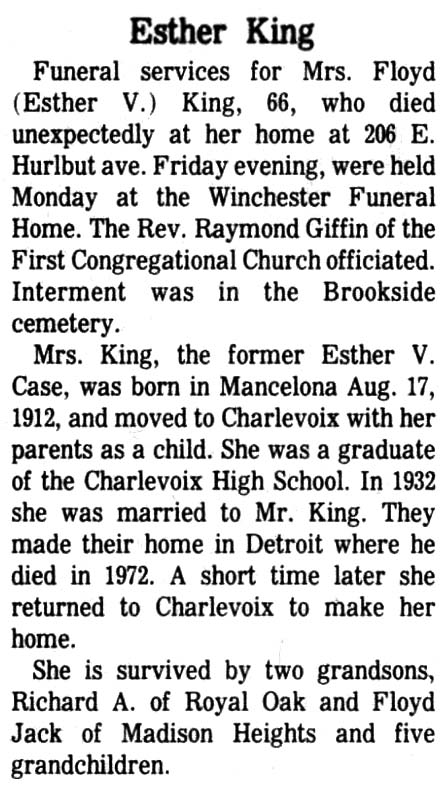 Esther King

Funeral services for Mrs. Floyd (Esther V.) King, 66, who died unexpectedly at her home at 206 E. Hurlbut ave. Friday evening, were held Monday at the Winchester Funeral Home. The Rev. Raymond Giffin of the First Congregational Church officiated. Interment was in the Brookside cemetery.

Mrs. King, the former Esther V. Case, was born in Mancelona Aug. 17, 1912, and moved to Charlevoix with her parents as a child. She was a graduate of the Charlevoix High School. In 1932 she was married to Mr. King. They made their home in Detroit where he died in 1972. A short time later she returned to Charlevoix to make her home.

She is survived by two grandsons, Richard A. of Royal Oak and Floyd Jack of Madison Heights and five grandchildren.